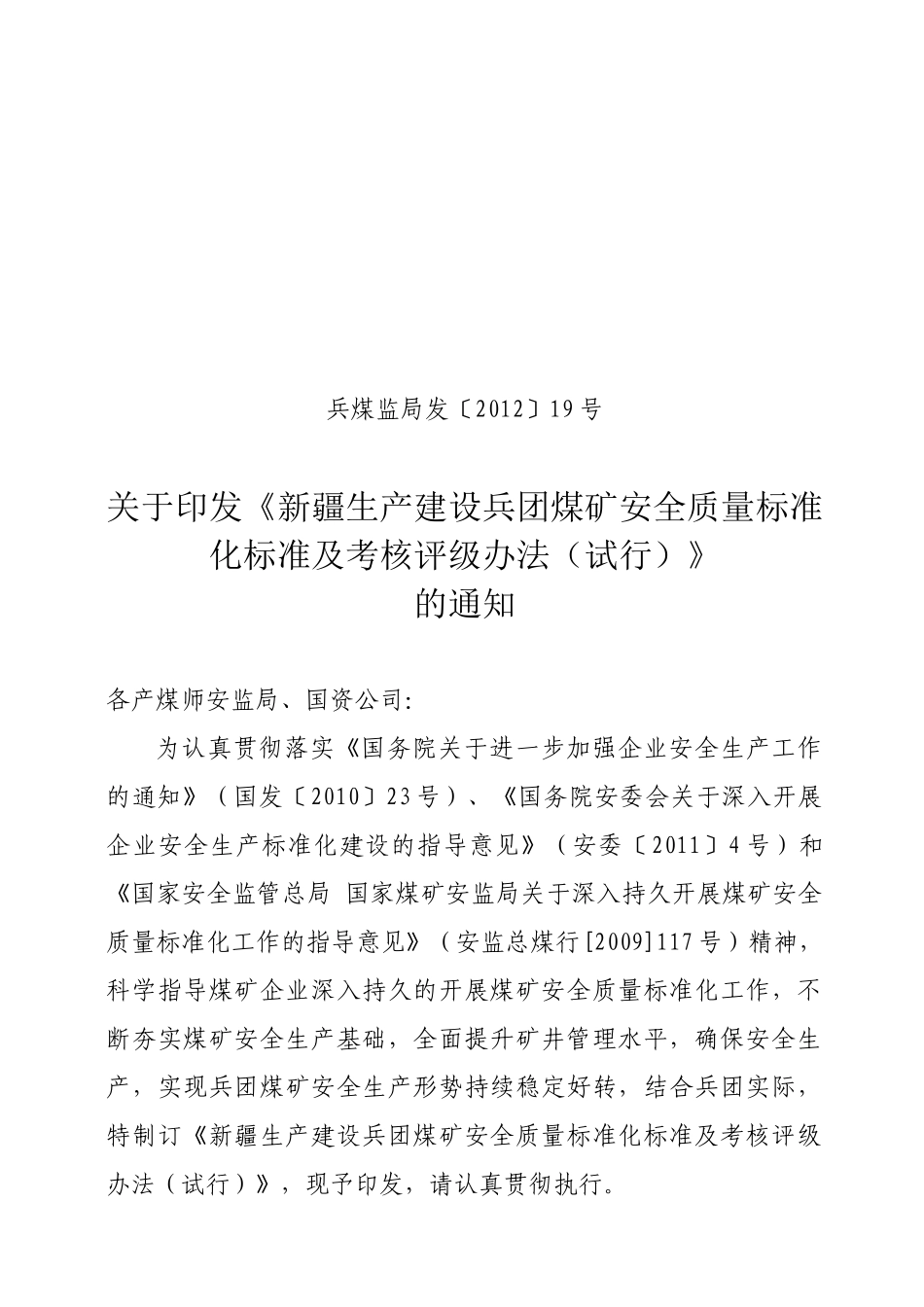 兵煤监局发〔2012〕19号

关于印发《新疆生产建设兵团煤矿安全质量标准化标准及考核评级办法（试行）》的通知

各产煤师安监局、国资公司:

为认真贯彻落实《国务院关于进一步加强企业安全生产工作的通知》（国发〔2010〕23号）、《国务院安委会关于深入开展企业安全生产标准化建设的指导意见》（安委〔2011〕4号）和《国家安全监管总局 国家煤矿安监局关于深入持久开展煤矿安全质量标准化工作的指导意见》（安监总煤行[2009]117号）精神，科学指导煤矿企业深入持久的开展煤矿安全质量标准化工作，不断夯实煤矿安全生产基础，全面提升矿井管理水平，确保安全生产，实现兵团煤矿安全生产形势持续稳定好转，结合兵团实际，特制订《新疆生产建设兵团煤矿安全质量标准化标准及考核评级办法（试行）》，现予印发，请认真贯彻执行。